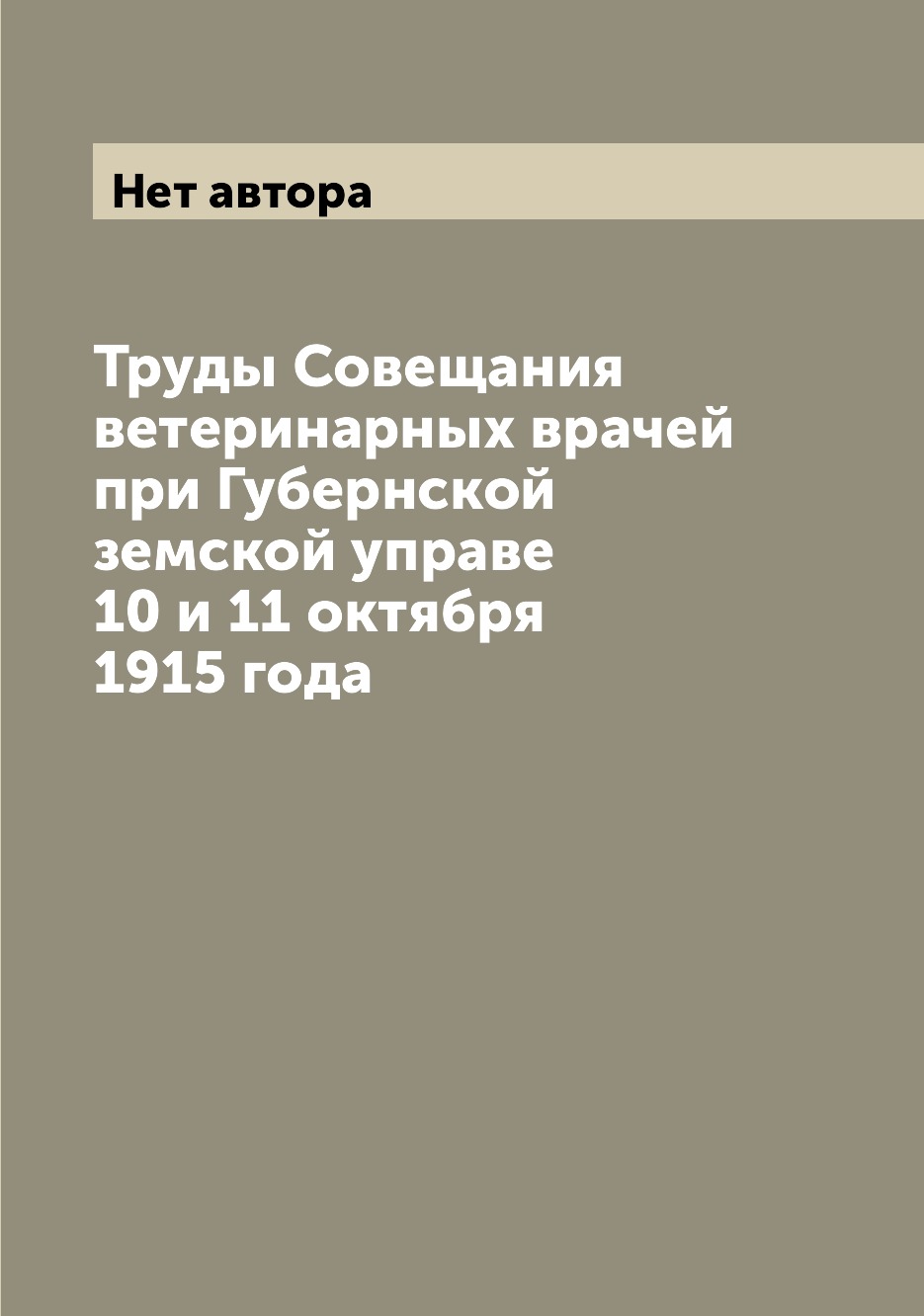 Нет автора

Труды Совещания ветеринарных врачей при Губернской земской управе 10 и 11 октября 1915 года